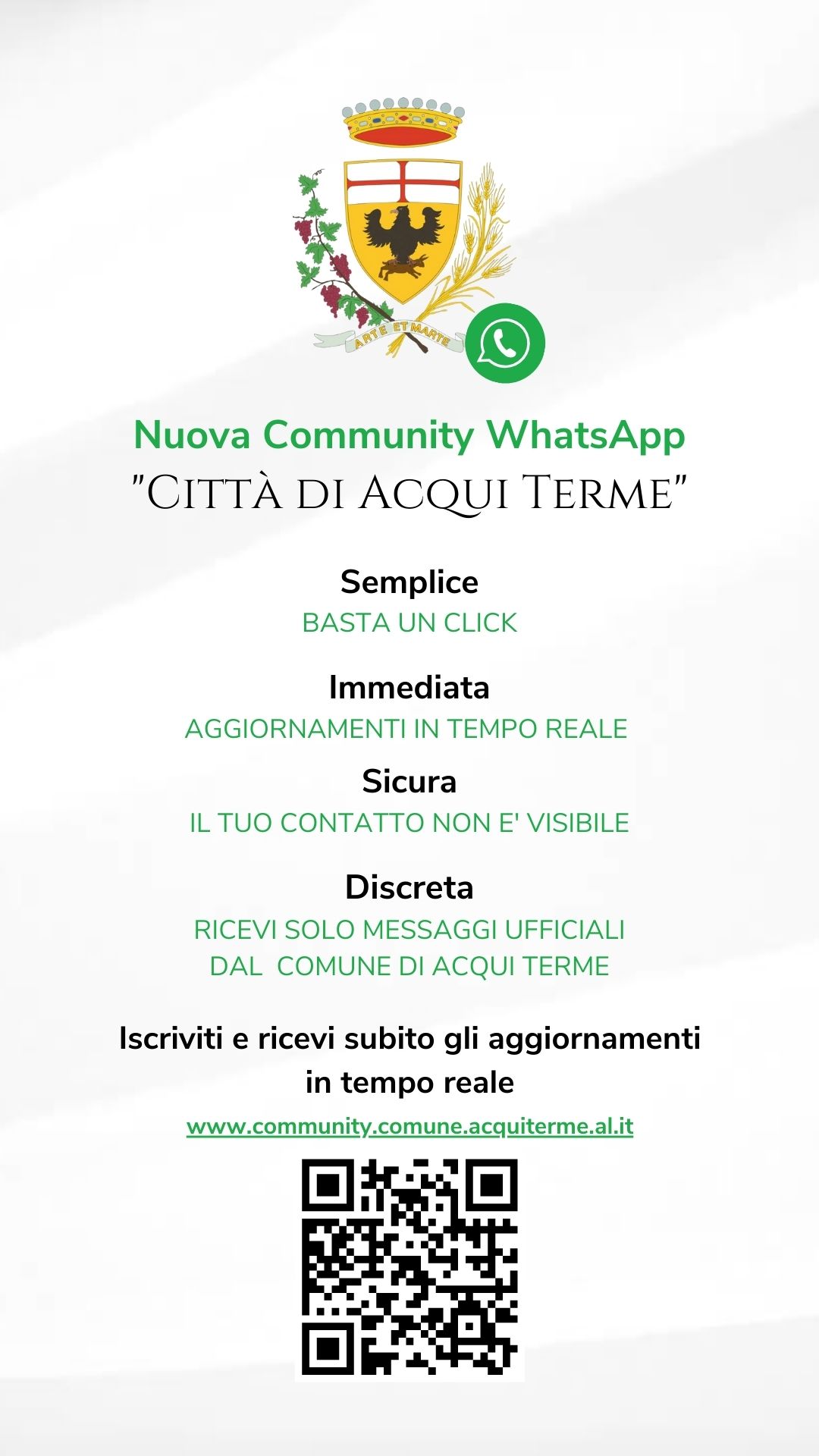 ARTE ET MARTE

Nuova Community WhatsApp
"Città di Acqui Terme"

Semplice
BASTA UN CLICK

Immediata
AGGIORNAMENTI IN TEMPO REALE

Sicura
IL TUO CONTATTO NON E' VISIBILE

Discreta
RICEVI SOLO MESSAGGI UFFICIALI DAL COMUNE DI ACQUI TERME

Iscriviti e ricevi subito gli aggiornamenti in tempo reale

www.community.comune.acquiterme.al.it